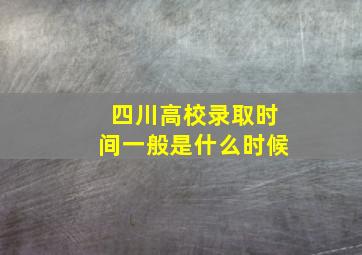 四川高校录取时间一般是什么时候